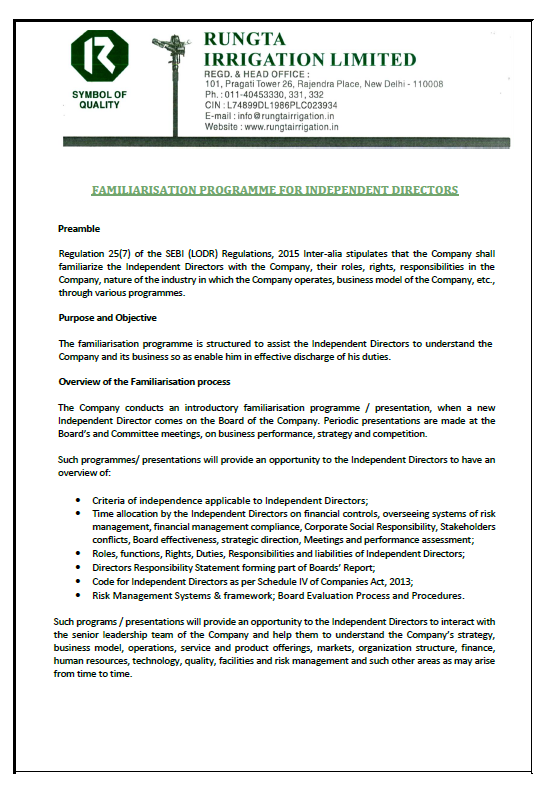 SYMBOL OF QUALITY

RUNGTA IRRIGATION LIMITED

REGD. & HEAD OFFICE :
101, Pragati Tower 26, Rajendra Place, New Delhi - 110008
Ph. : 011-40453330, 331, 332
CIN : L74899DL1986PLC023934
E-mail : info@rungtairrigation.in
Website : www.rungtairrigation.in

FAMILIARISATION PROGRAMME FOR INDEPENDENT DIRECTORS

Preamble

Regulation 25(7) of the SEBI (LODR) Regulations, 2015 Inter-alia stipulates that the Company shall familiarize the Independent Directors with the Company, their roles, rights, responsibilities in the Company, nature of the industry in which the Company operates, business model of the Company, etc., through various programmes.

Purpose and Objective

The familiarisation programme is structured to assist the Independent Directors to understand the Company and its business so as enable him in effective discharge of his duties.

Overview of the Familiarisation process

The Company conducts an introductory familiarisation programme / presentation, when a new Independent Director comes on the Board of the Company. Periodic presentations are made at the Board's and Committee meetings, on business performance, strategy and competition.

Such programmes/ presentations will provide an opportunity to the Independent Directors to have an overview of:

• Criteria of independence applicable to Independent Directors;
• Time allocation by the Independent Directors on financial controls, overseeing systems of risk management, financial management compliance, Corporate Social Responsibility, Stakeholders conflicts, Board effectiveness, strategic direction, Meetings and performance assessment;
• Roles, functions, Rights, Duties, Responsibilities and liabilities of Independent Directors;
• Directors Responsibility Statement forming part of Boards' Report;
• Code for Independent Directors as per Schedule IV of Companies Act, 2013;
• Risk Management Systems & framework; Board Evaluation Process and Procedures.

Such programs / presentations will provide an opportunity to the Independent Directors to interact with the senior leadership team of the Company and help them to understand the Company's strategy, business model, operations, service and product offerings, markets, organization structure, finance, human resources, technology, quality, facilities and risk management and such other areas as may arise from time to time.